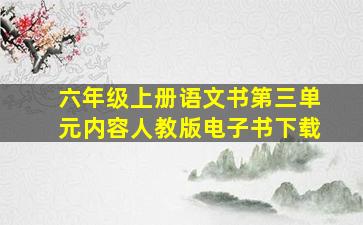 六年级上册语文书第三单元内容人教版电子书下载